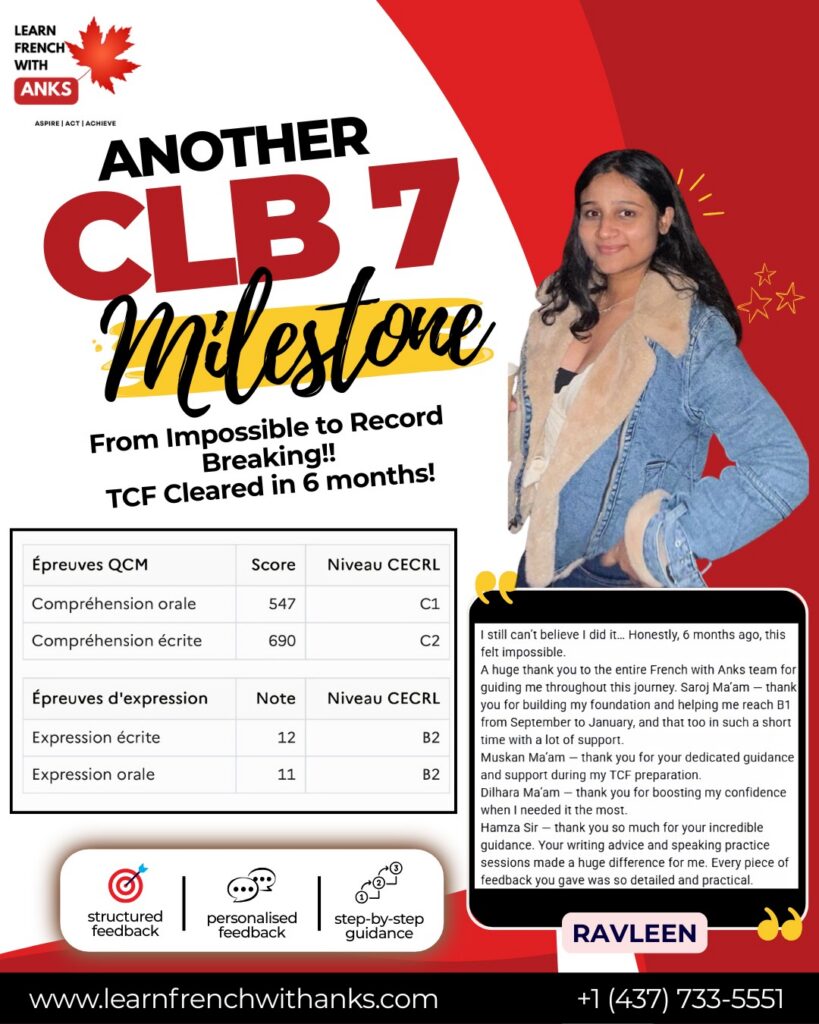 LEARN FRENCH WITH ANKS

ASPIRE | ACT | ACHIEVE

ANOTHER

CLB 7

Milestone

From Impossible to Record Breaking!!
TCF Cleared in 6 months!

| Épreuves QCM | Score | Niveau CECRL |
|---|---|---|
| Compréhension orale | 547 | C1 |
| Compréhension écrite | 690 | C2 |

| Épreuves d'expression | Note | Niveau CECRL |
|---|---|---|
| Expression écrite | 12 | B2 |
| Expression orale | 11 | B2 |

I still can't believe I did it... Honestly, 6 months ago, this felt impossible.
A huge thank you to the entire French with Anks team for guiding me throughout this journey. Saroj Ma'am — thank you for building my foundation and helping me reach B1 from September to January, and that too in such a short time with a lot of support.
Muskan Ma'am — thank you for your dedicated guidance and support during my TCF preparation.
Dilhara Ma'am — thank you for boosting my confidence when I needed it the most.
Hamza Sir — thank you so much for your incredible guidance. Your writing advice and speaking practice sessions made a huge difference for me. Every piece of feedback you gave was so detailed and practical.

RAVLEEN

structured feedback

personalised feedback

1 2 3

step-by-step guidance

www.learnfrenchwithanks.com

+1 (437) 733-5551